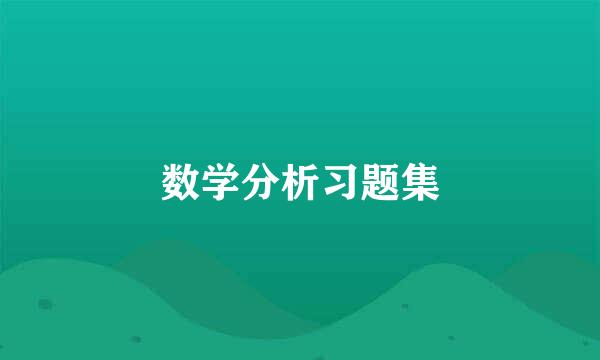 数学分析习题集